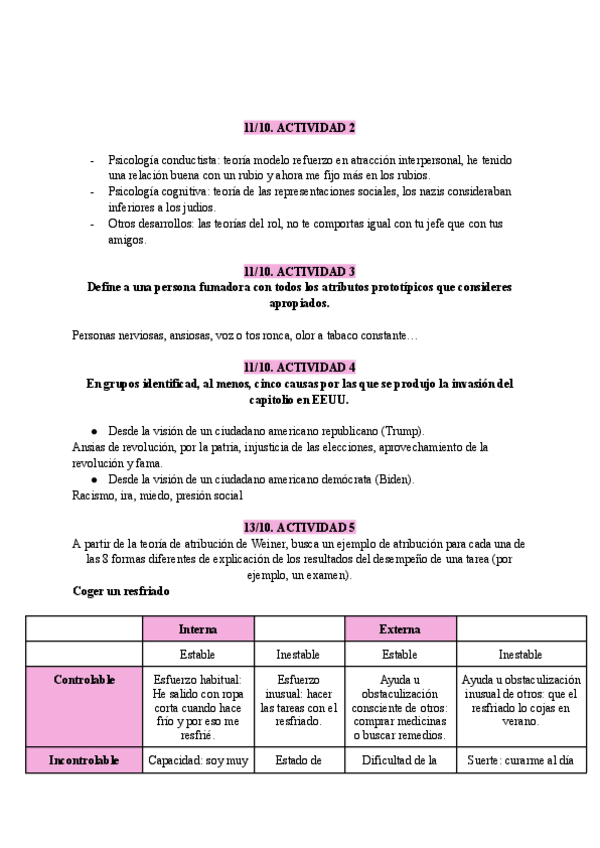 11/10. ACTIVIDAD 2

- Psicología conductista: teoría modelo refuerzo en atracción interpersonal, he tenido una relación buena con un rubio y ahora me fijo más en los rubios.
- Psicología cognitiva: teoría de las representaciones sociales, los nazis consideraban inferiores a los judíos.
- Otros desarrollos: las teorías del rol, no te comportas igual con tu jefe que con tus amigos.

11/10. ACTIVIDAD 3
Define a una persona fumadora con todos los atributos prototípicos que consideres apropiados.

Personas nerviosas, ansiosas, voz o tos ronca, olor a tabaco constante…

11/10. ACTIVIDAD 4
En grupos identificad, al menos, cinco causas por las que se produjo la invasión del capitolio en EEUU.

● Desde la visión de un ciudadano americano republicano (Trump).
Ansias de revolución, por la patria, injusticia de las elecciones, aprovechamiento de la revolución y fama.
● Desde la visión de un ciudadano americano demócrata (Biden).
Racismo, ira, miedo, presión social

13/10. ACTIVIDAD 5
A partir de la teoría de atribución de Weiner, busca un ejemplo de atribución para cada una de las 8 formas diferentes de explicación de los resultados del desempeño de una tarea (por ejemplo, un examen).

Coger un resfriado

| | Interna | | Externa | |
|---|---|---|---|---|
| | Estable | Inestable | Estable | Inestable |
| Controlable | Esfuerzo habitual: He salido con ropa corta cuando hace frío y por eso me resfrié. | Esfuerzo inusual: hacer las tareas con el resfriado. | Ayuda u obstaculización consciente de otros: comprar medicinas o buscar remedios. | Ayuda u obstaculización inusual de otros: que el resfriado lo cojas en verano. |
| Incontrolable | Capacidad: soy muy | Estado de | Dificultad de la | Suerte: curarme al día |